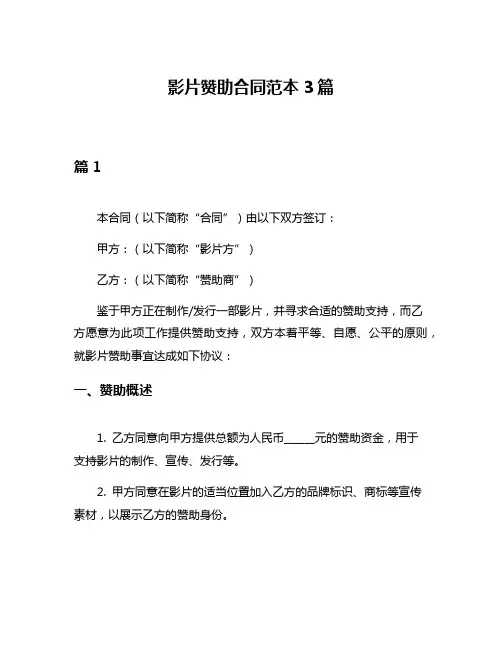 影片赞助合同范本 3 篇

篇 1

本合同（以下简称“合同”）由以下双方签订：

甲方：（以下简称“影片方”）

乙方：（以下简称“赞助商”）

鉴于甲方正在制作/发行一部影片，并寻求合适的赞助支持，而乙方愿意为此项工作提供赞助支持，双方本着平等、自愿、公平的原则，就影片赞助事宜达成如下协议：

一、赞助概述

1. 乙方同意向甲方提供总额为人民币______元的赞助资金，用于支持影片的制作、宣传、发行等。

2. 甲方同意在影片的适当位置加入乙方的品牌标识、商标等宣传素材，以展示乙方的赞助身份。